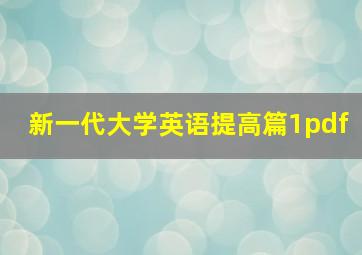 新一代大学英语提高篇1pdf